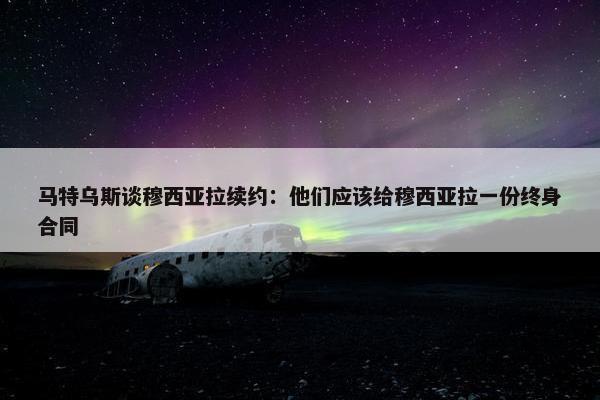 马特乌斯谈穆西亚拉续约：他们应该给穆西亚拉一份终身合同